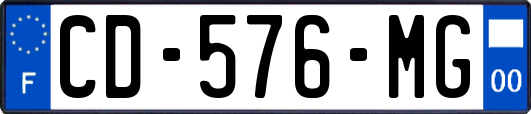 F
CD-576-MG
00